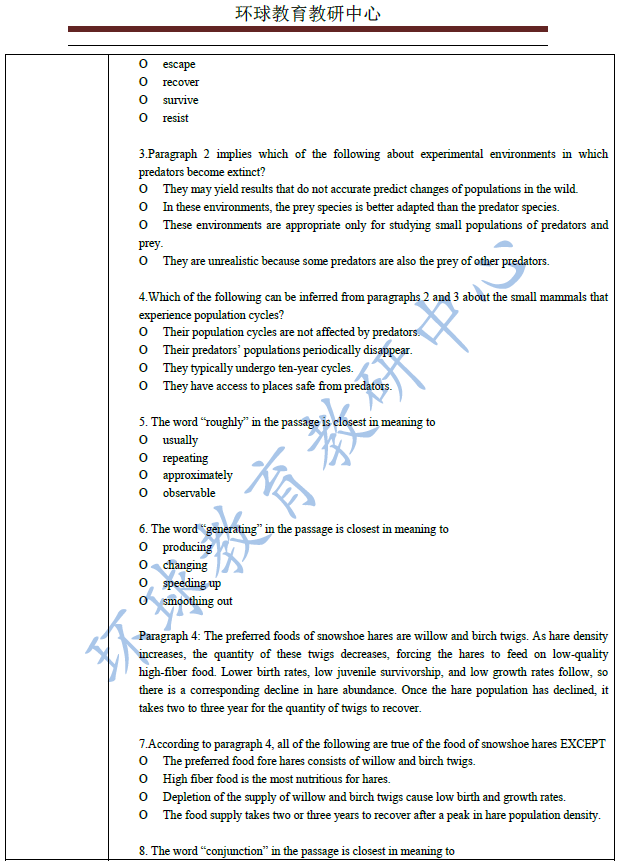 环球教育教研中心

O escape
O recover
O survive
O resist

3.Paragraph 2 implies which of the following about experimental environments in which predators become extinct?
O They may yield results that do not accurate predict changes of populations in the wild.
O In these environments, the prey species is better adapted than the predator species.
O These environments are appropriate only for studying small populations of predators and prey.
O They are unrealistic because some predators are also the prey of other predators.

4.Which of the following can be inferred from paragraphs 2 and 3 about the small mammals that experience population cycles?
O Their population cycles are not affected by predators.
O Their predators' populations periodically disappear.
O They typically undergo ten-year cycles.
O They have access to places safe from predators.

5. The word "roughly" in the passage is closest in meaning to
O usually
O repeating
O approximately
O observable

6. The word "generating" in the passage is closest in meaning to
O producing
O changing
O speeding up
O smoothing out

Paragraph 4: The preferred foods of snowshoe hares are willow and birch twigs. As hare density increases, the quantity of these twigs decreases, forcing the hares to feed on low-quality high-fiber food. Lower birth rates, low juvenile survivorship, and low growth rates follow, so there is a corresponding decline in hare abundance. Once the hare population has declined, it takes two to three year for the quantity of twigs to recover.

7.According to paragraph 4, all of the following are true of the food of snowshoe hares EXCEPT
O The preferred food fore hares consists of willow and birch twigs.
O High fiber food is the most nutritious for hares.
O Depletion of the supply of willow and birch twigs cause low birth and growth rates.
O The food supply takes two or three years to recover after a peak in hare population density.

8. The word "conjunction" in the passage is closest in meaning to

环球教育教研中心